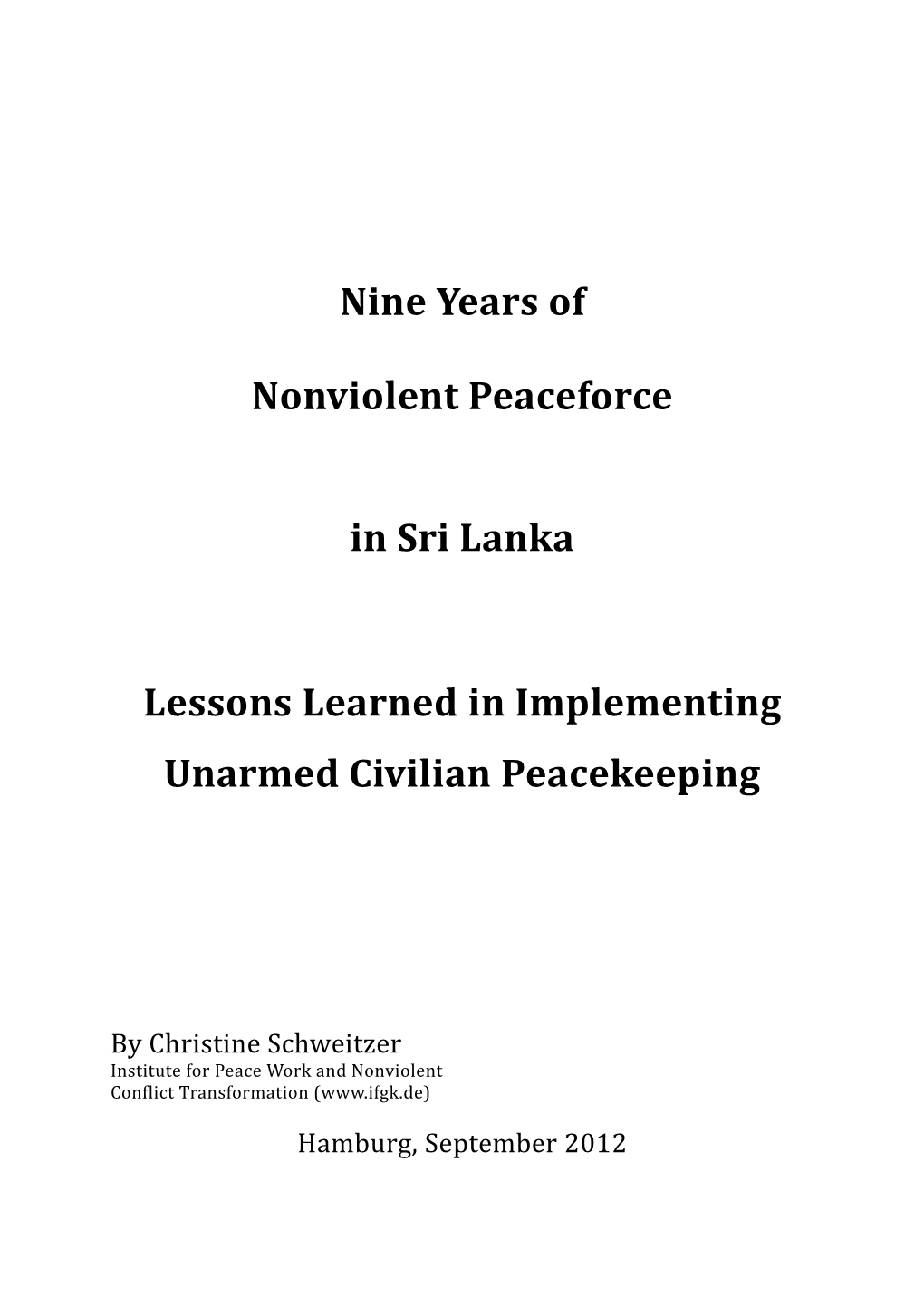 Nine Years of

Nonviolent Peaceforce

in Sri Lanka

Lessons Learned in Implementing

Unarmed Civilian Peacekeeping

By Christine Schweitzer
Institute for Peace Work and Nonviolent Conflict Transformation (www.ifgk.de)

Hamburg, September 2012